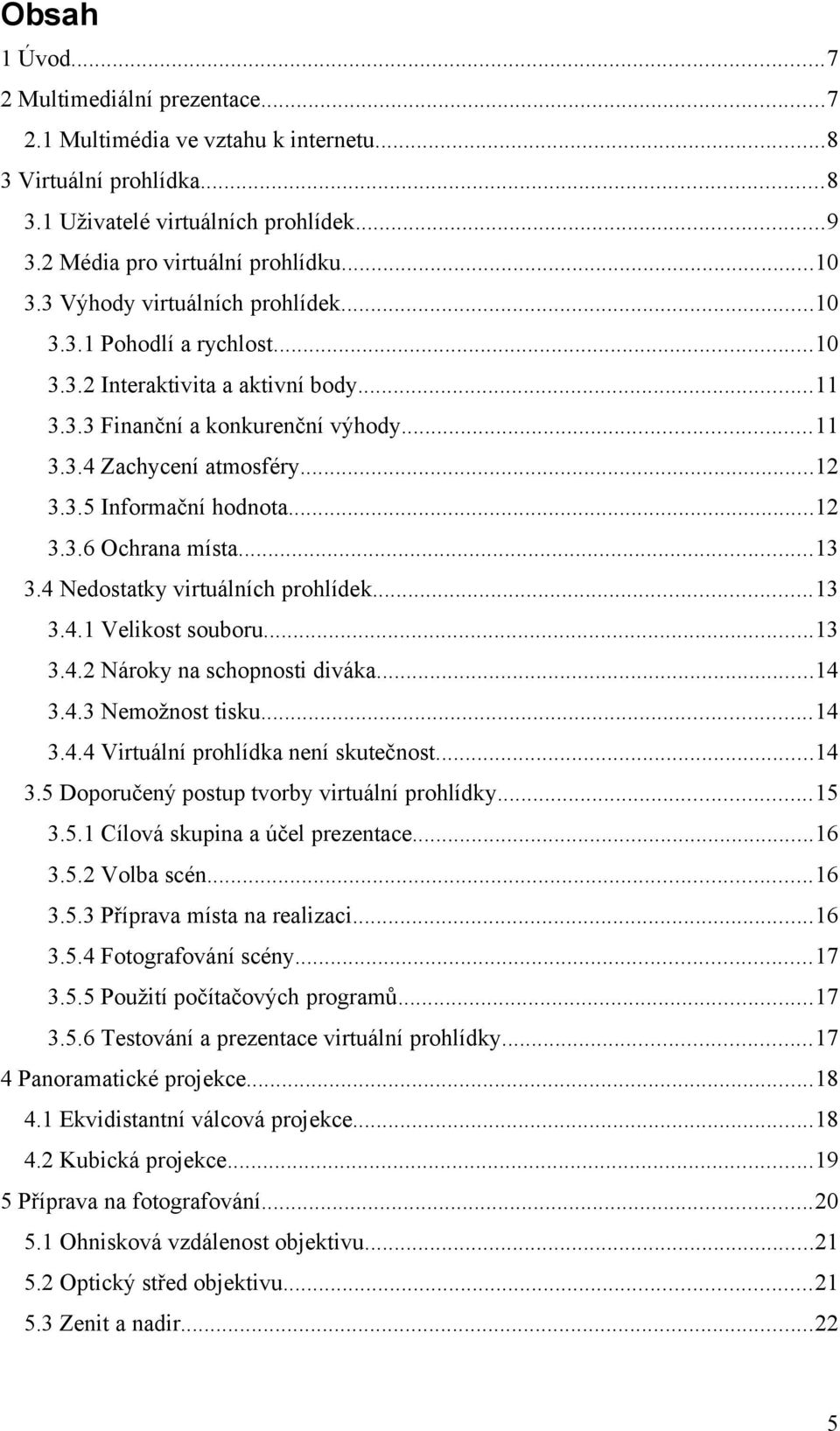 Obsah

1 Úvod...7
2 Multimediální prezentace...7
2.1 Multimédia ve vztahu k internetu...8
3 Virtuální prohlídka...8
3.1 Uživatelé virtuálních prohlídek...9
3.2 Média pro virtuální prohlídku...10
3.3 Výhody virtuálních prohlídek...10
3.3.1 Pohodlí a rychlost...10
3.3.2 Interaktivita a aktivní body...11
3.3.3 Finanční a konkurenční výhody...11
3.3.4 Zachycení atmosféry...12
3.3.5 Informační hodnota...12
3.3.6 Ochrana místa...13
3.4 Nedostatky virtuálních prohlídek...13
3.4.1 Velikost souboru...13
3.4.2 Nároky na schopnosti diváka...14
3.4.3 Nemožnost tisku...14
3.4.4 Virtuální prohlídka není skutečnost...14
3.5 Doporučený postup tvorby virtuální prohlídky...15
3.5.1 Cílová skupina a účel prezentace...16
3.5.2 Volba scén...16
3.5.3 Příprava místa na realizaci...16
3.5.4 Fotografování scény...17
3.5.5 Použití počítačových programů...17
3.5.6 Testování a prezentace virtuální prohlídky...17
4 Panoramatické projekce...18
4.1 Ekvidistantní válcová projekce...18
4.2 Kubická projekce...19
5 Příprava na fotografování...20
5.1 Ohnisková vzdálenost objektivu...21
5.2 Optický střed objektivu...21
5.3 Zenit a nadir...22

5